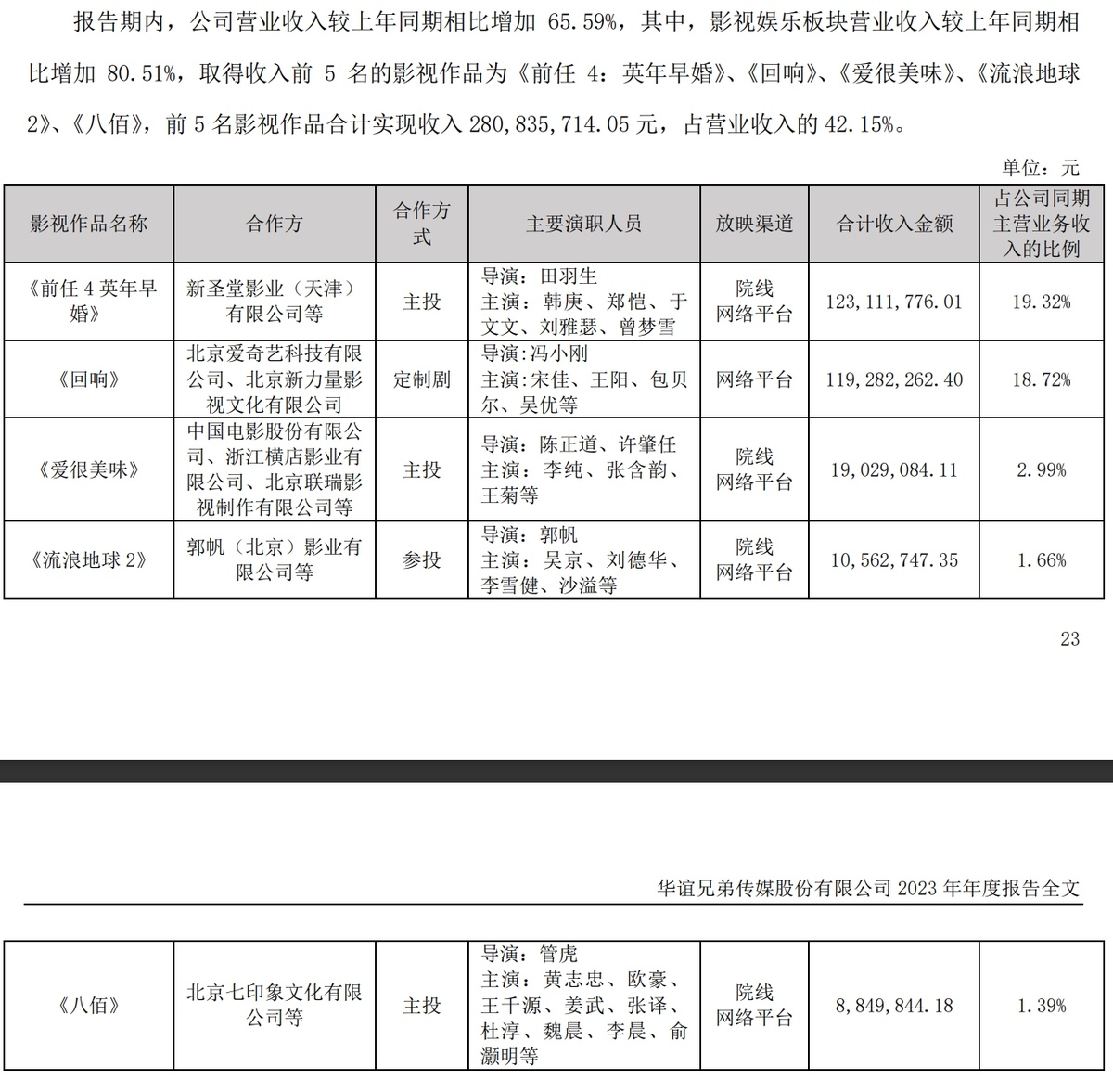 报告期内，公司营业收入较上年同期相比增加 65.59%，其中，影视娱乐板块营业收入较上年同期相比增加 80.51%，取得收入前 5 名的影视作品为《前任 4：英年早婚》、《回响》、《爱很美味》、《流浪地球 2》、《八佰》，前 5 名影视作品合计实现收入 280,835,714.05 元，占营业收入的 42.15%。

单位：元

| 影视作品名称 | 合作方 | 合作方式 | 主要演职人员 | 放映渠道 | 合计收入金额 | 占公司同期主营业务收入的比例 |
|---|---|---|---|---|---|---|
| 《前任 4 英年早婚》 | 新圣堂影业（天津）有限公司等 | 主投 | 导演：田羽生 主演：韩庚、郑恺、于文文、刘雅瑟、曾梦雪 | 院线 网络平台 | 123,111,776.01 | 19.32% |
| 《回响》 | 北京爱奇艺科技有限公司、北京新力量影视文化有限公司 | 定制剧 | 导演：冯小刚 主演：宋佳、王阳、包贝尔、吴优等 | 网络平台 | 119,282,262.40 | 18.72% |
| 《爱很美味》 | 中国电影股份有限公司、浙江横店影业有限公司、北京联瑞影视制作有限公司等 | 主投 | 导演：陈正道、许肇任 主演：李纯、张含韵、王菊等 | 院线 网络平台 | 19,029,084.11 | 2.99% |
| 《流浪地球 2》 | 郭帆（北京）影业有限公司等 | 参投 | 导演：郭帆 主演：吴京、刘德华、李雪健、沙溢等 | 院线 网络平台 | 10,562,747.35 | 1.66% |

23

华谊兄弟传媒股份有限公司 2023 年年度报告全文

| 《八佰》 | 北京七印象文化有限公司等 | 主投 | 导演：管虎 主演：黄志忠、欧豪、王千源、姜武、张译、杜淳、魏晨、李晨、俞灏明等 | 院线 网络平台 | 8,849,844.18 | 1.39% |
|---|---|---|---|---|---|---|